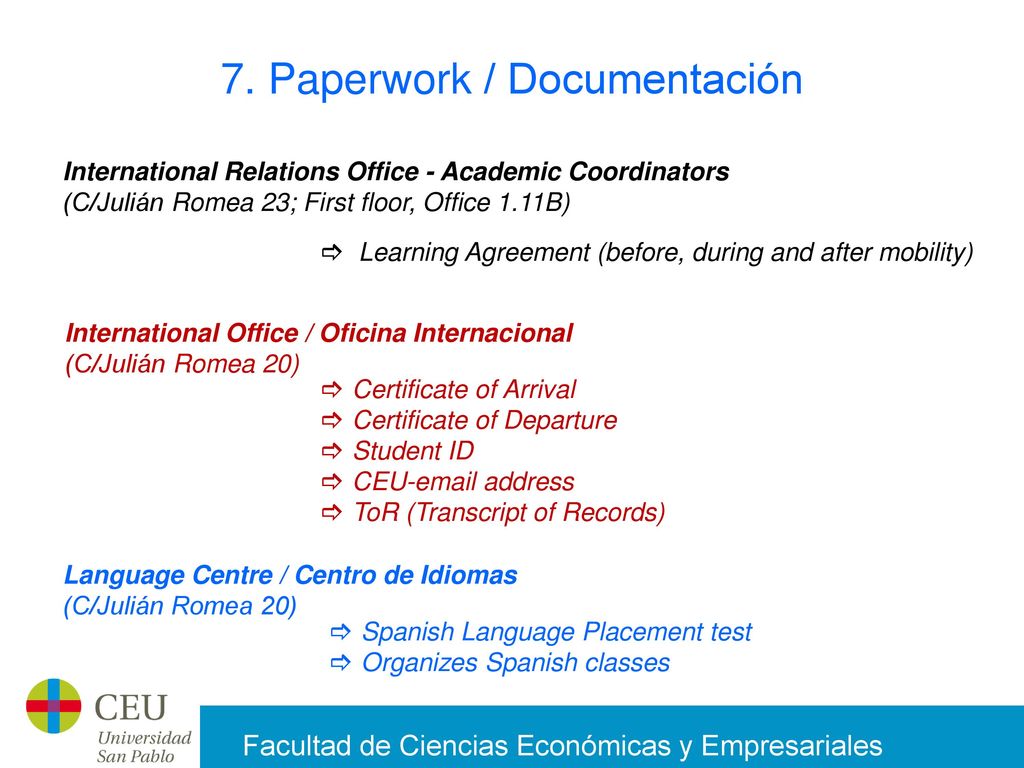 7. Paperwork / Documentación

International Relations Office - Academic Coordinators
(C/Julián Romea 23; First floor, Office 1.11B)

⇨ Learning Agreement (before, during and after mobility)

International Office / Oficina Internacional
(C/Julián Romea 20)
⇨ Certificate of Arrival
⇨ Certificate of Departure
⇨ Student ID
⇨ CEU-email address
⇨ ToR (Transcript of Records)

Language Centre / Centro de Idiomas
(C/Julián Romea 20)
⇨ Spanish Language Placement test
⇨ Organizes Spanish classes

CEU
Universidad
San Pablo

Facultad de Ciencias Económicas y Empresariales